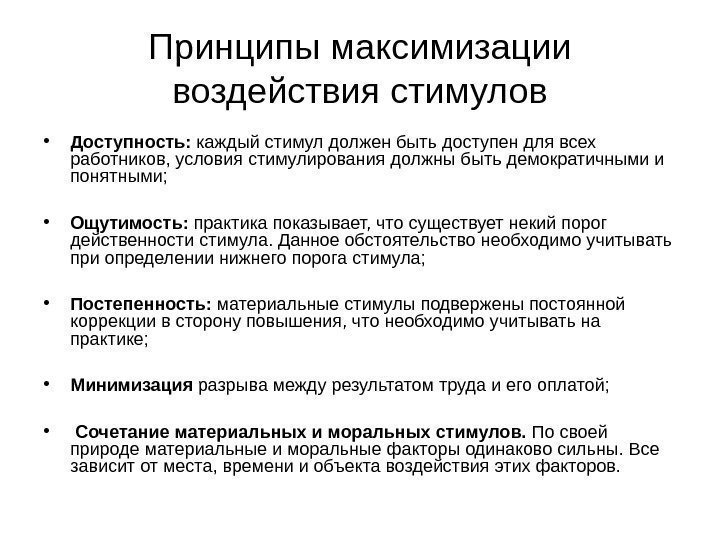 Принципы максимизации воздействия стимулов

• Доступность: каждый стимул должен быть доступен для всех работников, условия стимулирования должны быть демократичными и понятными;

• Ощутимость: практика показывает, что существует некий порог действенности стимула. Данное обстоятельство необходимо учитывать при определении нижнего порога стимула;

• Постепенность: материальные стимулы подвержены постоянной коррекции в сторону повышения, что необходимо учитывать на практике;

• Минимизация разрыва между результатом труда и его оплатой;

• Сочетание материальных и моральных стимулов. По своей природе материальные и моральные факторы одинаково сильны. Все зависит от места, времени и объекта воздействия этих факторов.